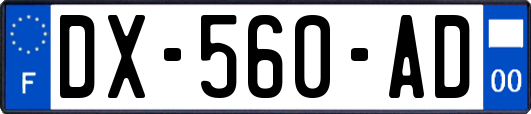 F
DX-560-AD
00